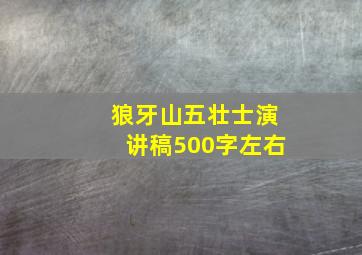 狼牙山五壮士演讲稿500字左右